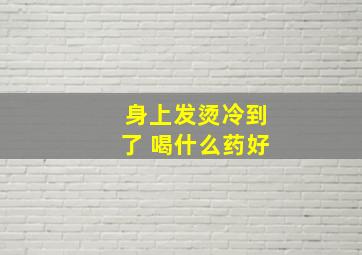 身上发烫冷到了 喝什么药好